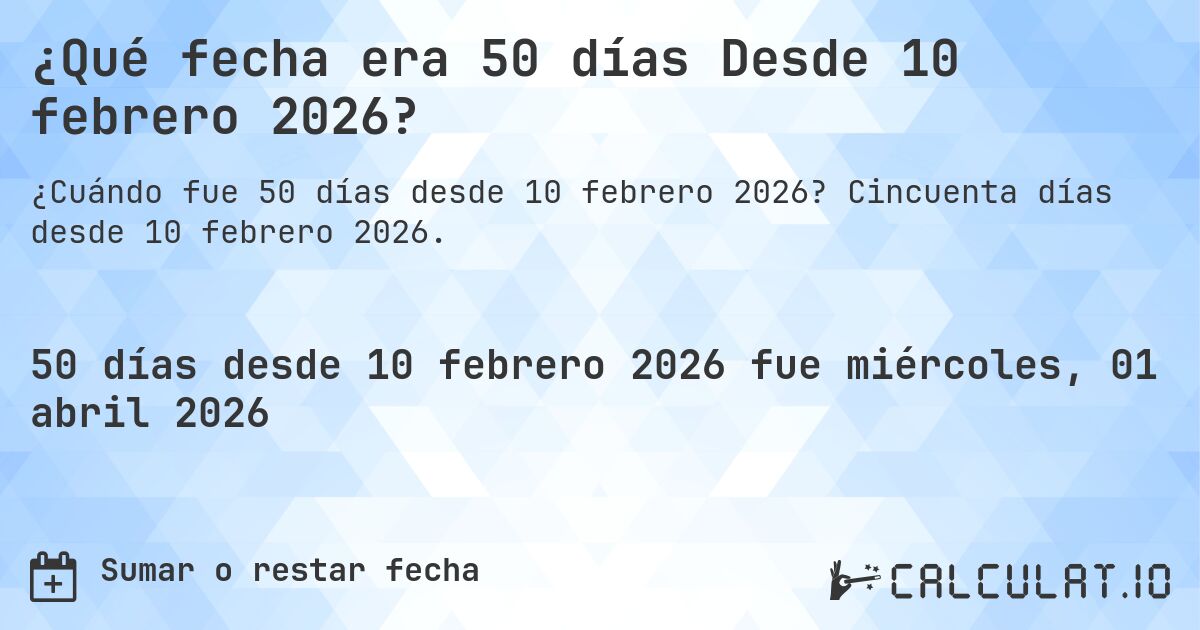 ¿Qué fecha era 50 días Desde 10 febrero 2026?

¿Cuándo fue 50 días desde 10 febrero 2026? Cincuenta días desde 10 febrero 2026.

50 días desde 10 febrero 2026 fue miércoles, 01 abril 2026

Sumar o restar fecha

CALCULAT.IO